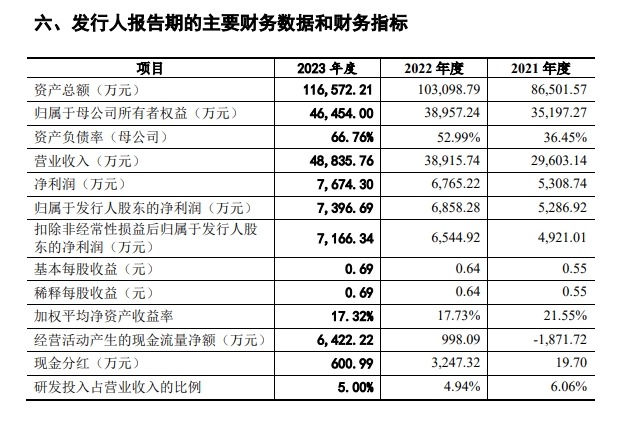 六、发行人报告期的主要财务数据和财务指标

| 项目 | 2023 年度 | 2022 年度 | 2021 年度 |
|---|---|---|---|
| 资产总额（万元） | 116,572.21 | 103,098.79 | 86,501.57 |
| 归属于母公司所有者权益（万元） | 46,454.00 | 38,957.24 | 35,197.27 |
| 资产负债率（母公司） | 66.76% | 52.99% | 36.45% |
| 营业收入（万元） | 48,835.76 | 38,915.74 | 29,603.14 |
| 净利润（万元） | 7,674.30 | 6,765.22 | 5,308.74 |
| 归属于发行人股东的净利润（万元） | 7,396.69 | 6,858.28 | 5,286.92 |
| 扣除非经常性损益后归属于发行人股东的净利润（万元） | 7,166.34 | 6,544.92 | 4,921.01 |
| 基本每股收益（元） | 0.69 | 0.64 | 0.55 |
| 稀释每股收益（元） | 0.69 | 0.64 | 0.55 |
| 加权平均净资产收益率 | 17.32% | 17.73% | 21.55% |
| 经营活动产生的现金流量净额（万元） | 6,422.22 | 998.09 | -1,871.72 |
| 现金分红（万元） | 600.99 | 3,247.32 | 19.70 |
| 研发投入占营业收入的比例 | 5.00% | 4.94% | 6.06% |